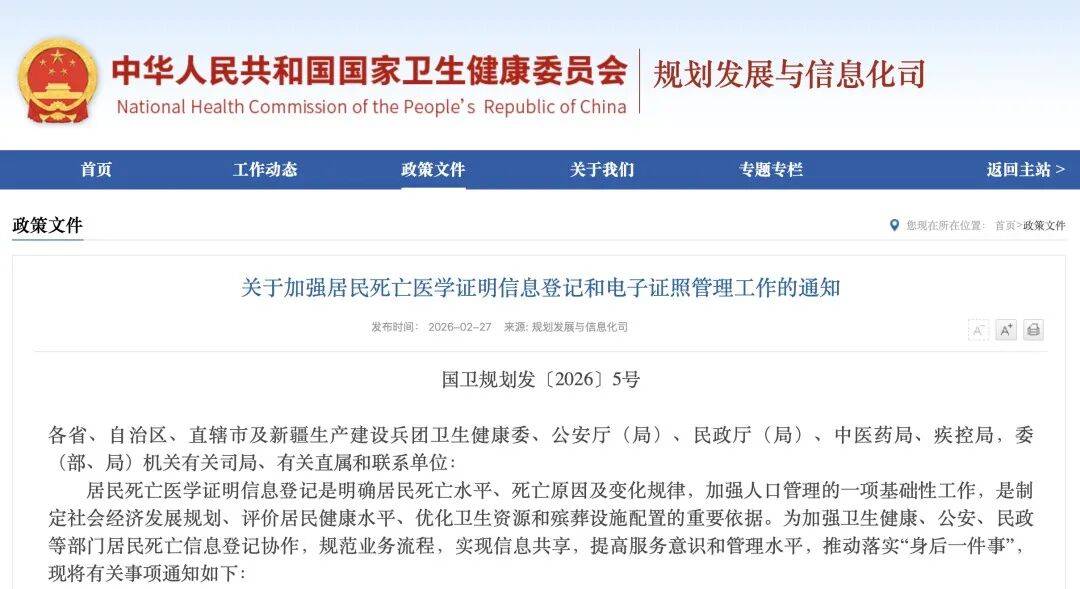 中华人民共和国国家卫生健康委员会
National Health Commission of the People's Republic of China
规划发展与信息化司

首页 工作动态 政策文件 关于我们 专题专栏 返回主站 >

政策文件

您现在所在位置: 首页>政策文件

关于加强居民死亡医学证明信息登记和电子证照管理工作的通知

发布时间: 2026-02-27 来源: 规划发展与信息化司

A⁻ A⁺

国卫规划发〔2026〕5号

各省、自治区、直辖市及新疆生产建设兵团卫生健康委、公安厅（局）、民政厅（局）、中医药局、疾控局，委（部、局）机关有关司局、有关直属和联系单位:

居民死亡医学证明信息登记是明确居民死亡水平、死亡原因及变化规律，加强人口管理的一项基础性工作，是制定社会经济发展规划、评价居民健康水平、优化卫生资源和殡葬设施配置的重要依据。为加强卫生健康、公安、民政等部门居民死亡信息登记协作，规范业务流程，实现信息共享，提高服务意识和管理水平，推动落实“身后一件事”，现将有关事项通知如下: